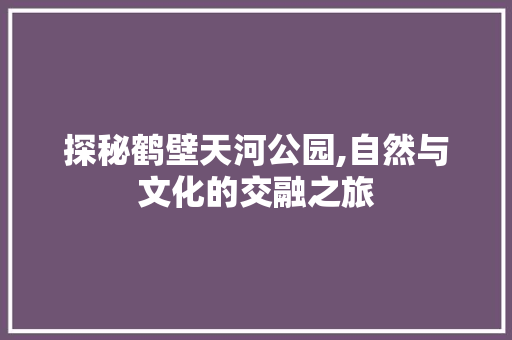 探秘鹤壁天河公园,自然与文化的交融之旅